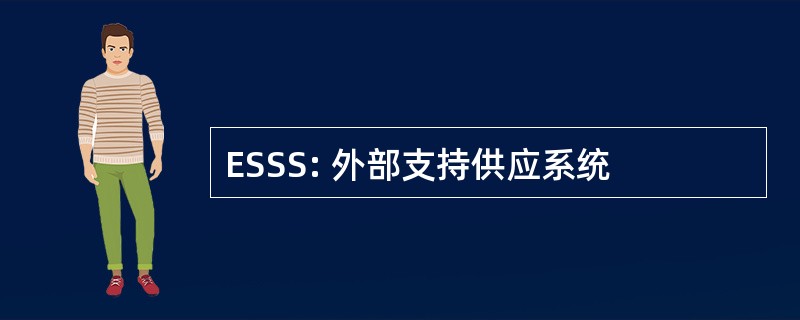 ESSS: 外部支持供应系统